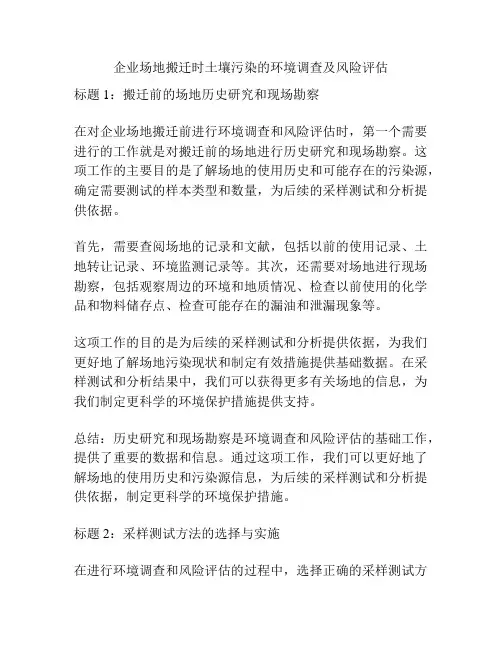 企业场地搬迁时土壤污染的环境调查及风险评估

标题 1：搬迁前的场地历史研究和现场勘察

在对企业场地搬迁前进行环境调查和风险评估时，第一个需要进行的工作就是对搬迁前的场地进行历史研究和现场勘察。这项工作的主要目的是了解场地的使用历史和可能存在的污染源，确定需要测试的样本类型和数量，为后续的采样测试和分析提供依据。

首先，需要查阅场地的记录和文献，包括以前的使用记录、土地转让记录、环境监测记录等。其次，还需要对场地进行现场勘察，包括观察周边的环境和地质情况、检查以前使用的化学品和物料储存点、检查可能存在的漏油和泄漏现象等。

这项工作的目的是为后续的采样测试和分析提供依据，为我们更好地了解场地污染现状和制定有效措施提供基础数据。在采样测试和分析结果中，我们可以获得更多有关场地的信息，为我们制定更科学的环境保护措施提供支持。

总结：历史研究和现场勘察是环境调查和风险评估的基础工作，提供了重要的数据和信息。通过这项工作，我们可以更好地了解场地的使用历史和污染源信息，为后续的采样测试和分析提供依据，制定更科学的环境保护措施。

标题 2：采样测试方法的选择与实施

在进行环境调查和风险评估的过程中，选择正确的采样测试方